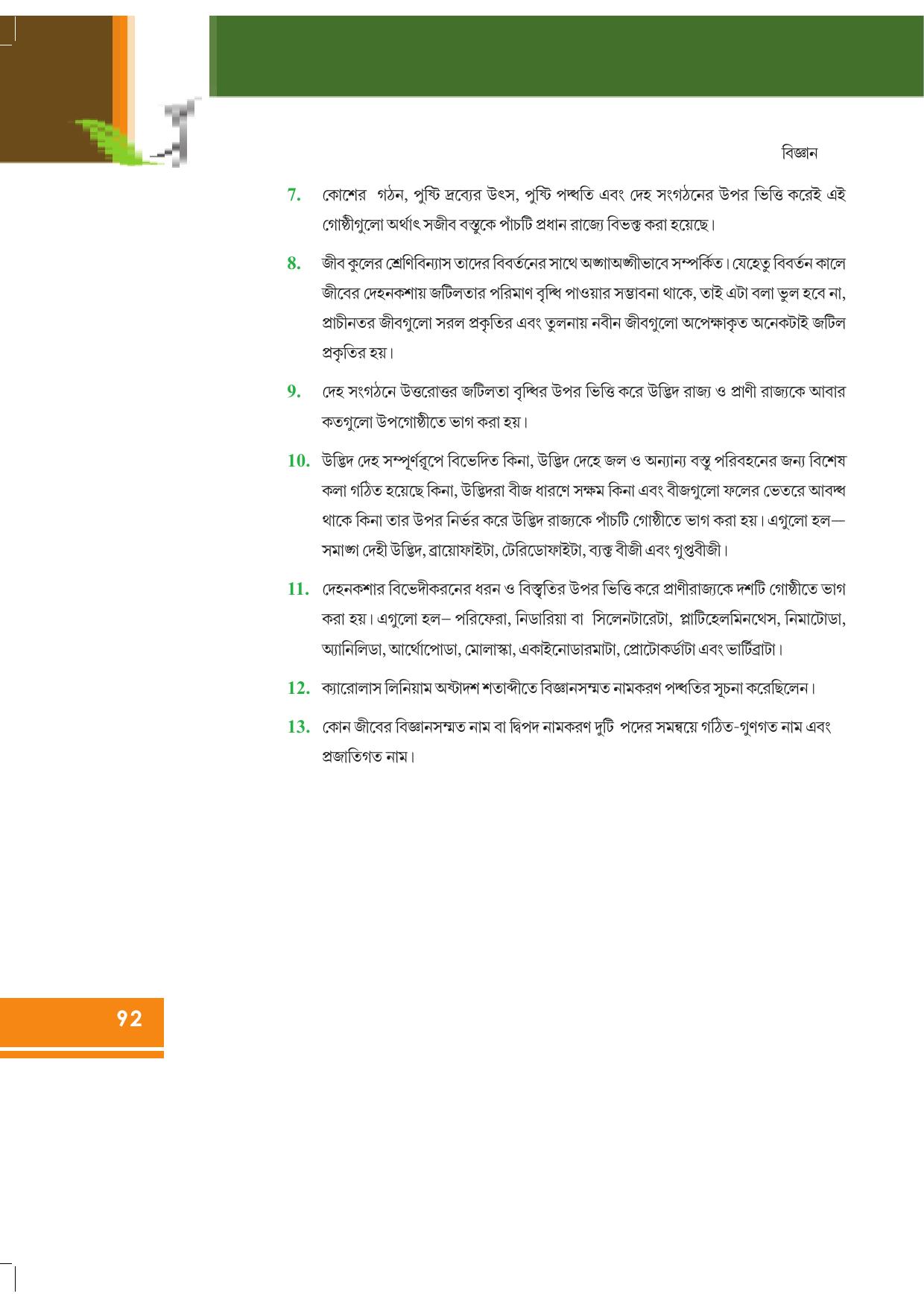 বিজ্ঞান

7. কোশের গঠন, পুষ্টি দ্রব্যের উৎস, পুষ্টি পদ্ধতি এবং দেহ সংগঠনের উপর ভিত্তি করেই এই গোষ্ঠীগুলো অর্থাৎ সজীব বস্তুকে পাঁচটি প্রধান রাজ্যে বিভক্ত করা হয়েছে।

8. জীব কুলের শ্রেণিবিন্যাস তাদের বিবর্তনের সাথে অঙ্গাঅঙ্গীভাবে সম্পর্কিত। যেহেতু বিবর্তন কালে জীবের দেহনকশায় জটিলতার পরিমাণ বৃদ্ধি পাওয়ার সম্ভাবনা থাকে, তাই এটা বলা ভুল হবে না, প্রাচীনতর জীবগুলো সরল প্রকৃতির এবং তুলনায় নবীন জীবগুলো অপেক্ষাকৃত অনেকটাই জটিল প্রকৃতির হয়।

9. দেহ সংগঠনে উত্তরোত্তর জটিলতা বৃদ্ধির উপর ভিত্তি করে উদ্ভিদ রাজ্য ও প্রাণী রাজ্যকে আবার কতগুলো উপগোষ্ঠীতে ভাগ করা হয়।

10. উদ্ভিদ দেহ সম্পূর্ণরূপে বিভেদিত কিনা, উদ্ভিদ দেহে জল ও অন্যান্য বস্তু পরিবহনের জন্য বিশেষ কলা গঠিত হয়েছে কিনা, উদ্ভিদরা বীজ ধারণে সক্ষম কিনা এবং বীজগুলো ফলের ভেতরে আবদ্ধ থাকে কিনা তার উপর নির্ভর করে উদ্ভিদ রাজ্যকে পাঁচটি গোষ্ঠীতে ভাগ করা হয়। এগুলো হল— সমাঙ্গ দেহী উদ্ভিদ, ব্রায়োফাইটা, টেরিডোফাইটা, ব্যক্ত বীজী এবং গুপ্তবীজী।

11. দেহনকশার বিভেদীকরনের ধরন ও বিস্তৃতির উপর ভিত্তি করে প্রাণীরাজ্যকে দশটি গোষ্ঠীতে ভাগ করা হয়। এগুলো হল– পরিফেরা, নিডারিয়া বা সিলেনটারেটা, প্লাটিহেলমিনথেস, নিমাটোডা, অ্যানিলিডা, আর্থোপোডা, মোলাস্কা, একাইনোডারমাটা, প্রোটোকর্ডাটা এবং ভার্টিব্রাটা।

12. ক্যারোলাস লিনিয়াম অষ্টাদশ শতাব্দীতে বিজ্ঞানসম্মত নামকরণ পদ্ধতির সূচনা করেছিলেন।

13. কোন জীবের বিজ্ঞানসম্মত নাম বা দ্বিপদ নামকরণ দুটি পদের সমন্বয়ে গঠিত-গুণগত নাম এবং প্রজাতিগত নাম।

92